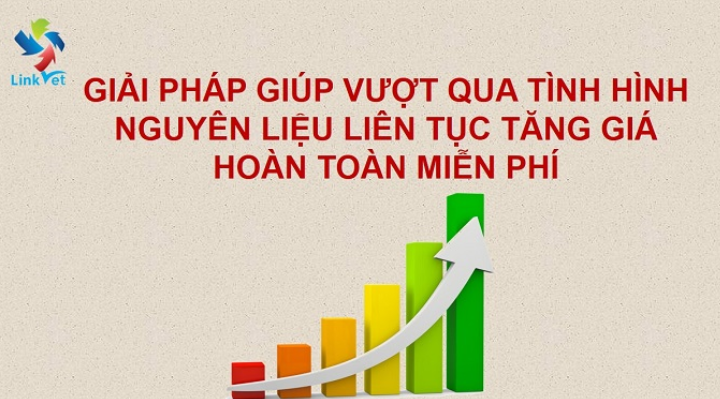 LinkVet

GIẢI PHÁP GIÚP VƯỢT QUA TÌNH HÌNH NGUYÊN LIỆU LIÊN TỤC TĂNG GIÁ HOÀN TOÀN MIỄN PHÍ